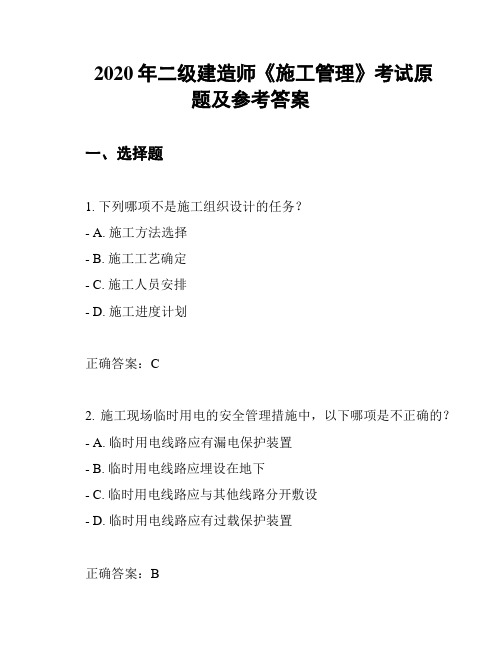 2020 年二级建造师《施工管理》考试原题及参考答案

一、选择题

1. 下列哪项不是施工组织设计的任务？

- A. 施工方法选择

- B. 施工工艺确定

- C. 施工人员安排

- D. 施工进度计划

正确答案：C

2. 施工现场临时用电的安全管理措施中，以下哪项是不正确的？

- A. 临时用电线路应有漏电保护装置

- B. 临时用电线路应埋设在地下

- C. 临时用电线路应与其他线路分开敷设

- D. 临时用电线路应有过载保护装置

正确答案：B